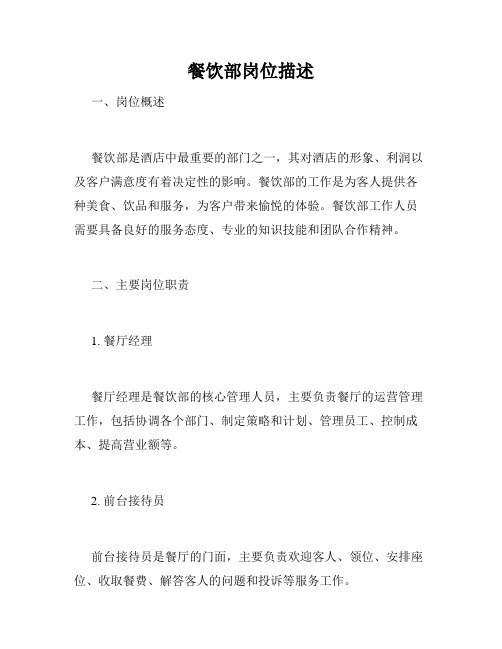 餐饮部岗位描述

一、岗位概述

餐饮部是酒店中最重要的部门之一，其对酒店的形象、利润以及客户满意度有着决定性的影响。餐饮部的工作是为客人提供各种美食、饮品和服务，为客户带来愉悦的体验。餐饮部工作人员需要具备良好的服务态度、专业的知识技能和团队合作精神。

二、主要岗位职责

1. 餐厅经理

餐厅经理是餐饮部的核心管理人员，主要负责餐厅的运营管理工作，包括协调各个部门、制定策略和计划、管理员工、控制成本、提高营业额等。

2. 前台接待员

前台接待员是餐厅的门面，主要负责欢迎客人、领位、安排座位、收取餐费、解答客人的问题和投诉等服务工作。